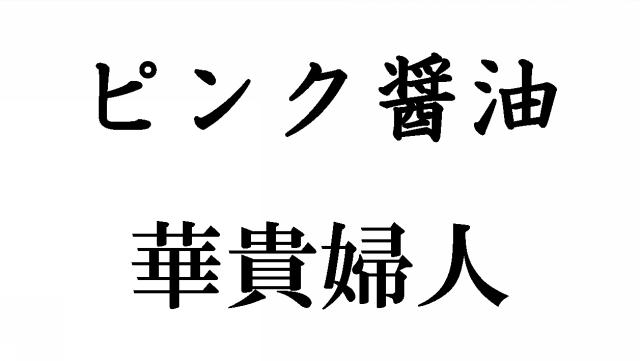 ピンク醤油

華貴婦人